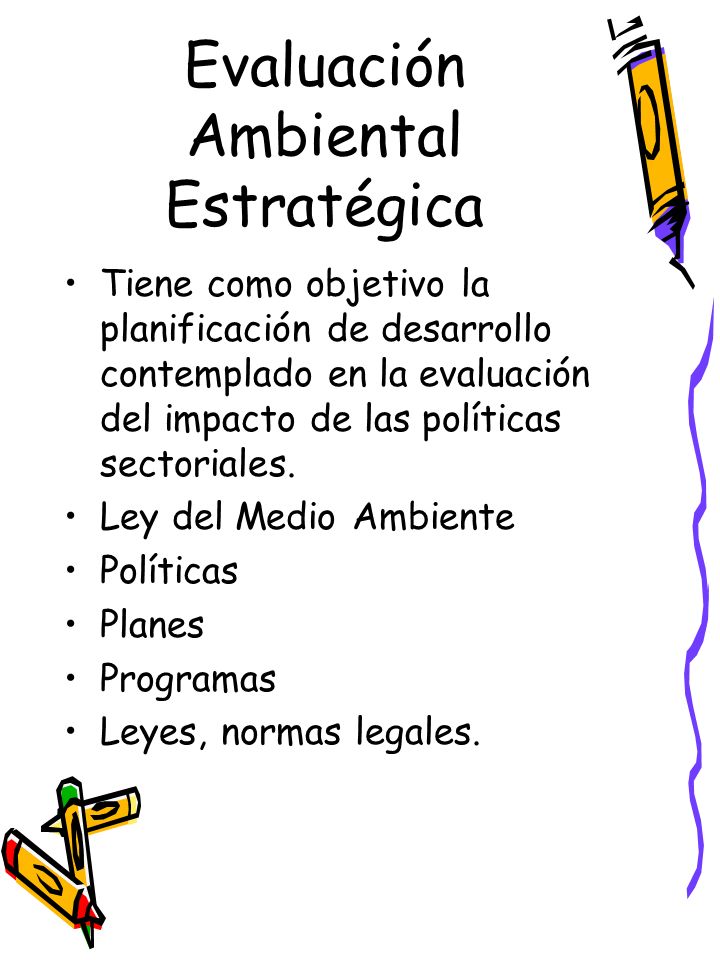 Evaluación Ambiental Estratégica

• Tiene como objetivo la planificación de desarrollo contemplado en la evaluación del impacto de las políticas sectoriales.
• Ley del Medio Ambiente
• Políticas
• Planes
• Programas
• Leyes, normas legales.